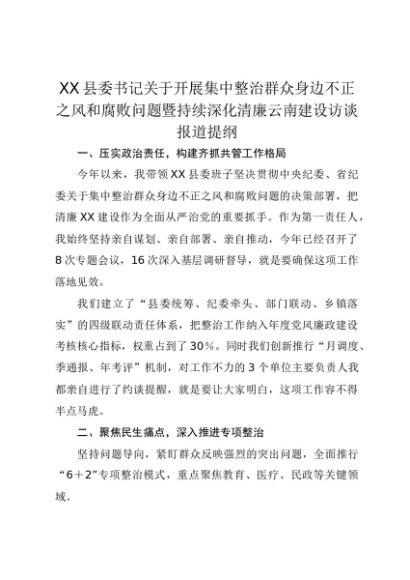 XX县委书记关于开展集中整治群众身边不正之风和腐败问题暨持续深化清廉云南建设访谈报道提纲

一、压实政治责任，构建齐抓共管工作格局

今年以来，我带领XX县委班子坚决贯彻中央纪委、省纪委关于集中整治群众身边不正之风和腐败问题的决策部署，把清廉XX建设作为全面从严治党的重要抓手。作为第一责任人，我始终坚持亲自谋划、亲自部署、亲自推动，今年已经召开了8次专题会议，16次深入基层调研督导，就是要确保这项工作落地见效。

我们建立了“县委统筹、纪委牵头、部门联动、乡镇落实”的四级联动责任体系，把整治工作纳入年度党风廉政建设考核核心指标，权重占到了30%。同时我们创新推行“月调度、季通报、年考评”机制，对工作不力的3个单位主要负责人我都亲自进行了约谈提醒，就是要让大家明白，这项工作容不得半点马虎。

二、聚焦民生痛点，深入推进专项整治

坚持问题导向，紧盯群众反映强烈的突出问题，全面推行“6+2”专项整治模式，重点聚焦教育、医疗、民政等关键领域。